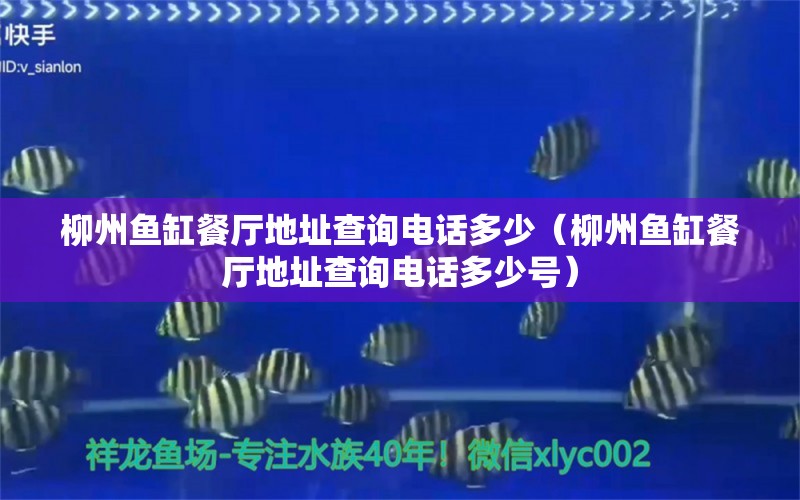 快手
ID:v_sianlon

柳州鱼缸餐厅地址查询电话多少（柳州鱼缸餐厅地址查询电话多少号）

祥龙鱼场-专注水族40年！微信xlyc002